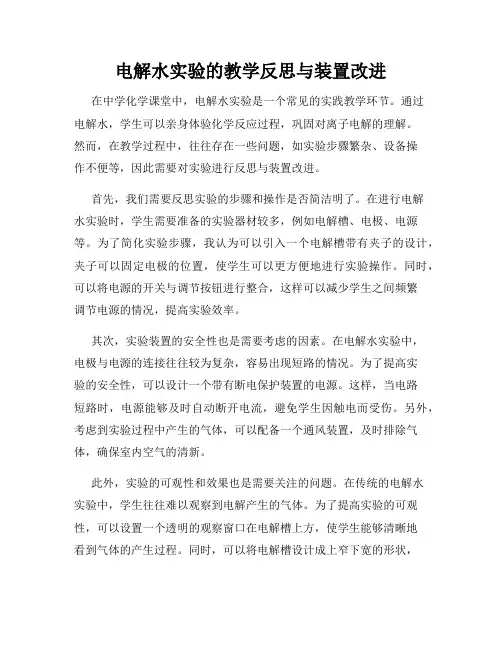 电解水实验的教学反思与装置改进

在中学化学课堂中，电解水实验是一个常见的实践教学环节。通过电解水，学生可以亲身体验化学反应过程，巩固对离子电解的理解。然而，在教学过程中，往往存在一些问题，如实验步骤繁杂、设备操作不便等，因此需要对实验进行反思与装置改进。

首先，我们需要反思实验的步骤和操作是否简洁明了。在进行电解水实验时，学生需要准备的实验器材较多，例如电解槽、电极、电源等。为了简化实验步骤，我认为可以引入一个电解槽带有夹子的设计，夹子可以固定电极的位置，使学生可以更方便地进行实验操作。同时，可以将电源的开关与调节按钮进行整合，这样可以减少学生之间频繁调节电源的情况，提高实验效率。

其次，实验装置的安全性也是需要考虑的因素。在电解水实验中，电极与电源的连接往往较为复杂，容易出现短路的情况。为了提高实验的安全性，可以设计一个带有断电保护装置的电源。这样，当电路短路时，电源能够及时自动断开电流，避免学生因触电而受伤。另外，考虑到实验过程中产生的气体，可以配备一个通风装置，及时排除气体，确保室内空气的清新。

此外，实验的可观性和效果也是需要关注的问题。在传统的电解水实验中，学生往往难以观察到电解产生的气体。为了提高实验的可观性，可以设置一个透明的观察窗口在电解槽上方，使学生能够清晰地看到气体的产生过程。同时，可以将电解槽设计成上窄下宽的形状，